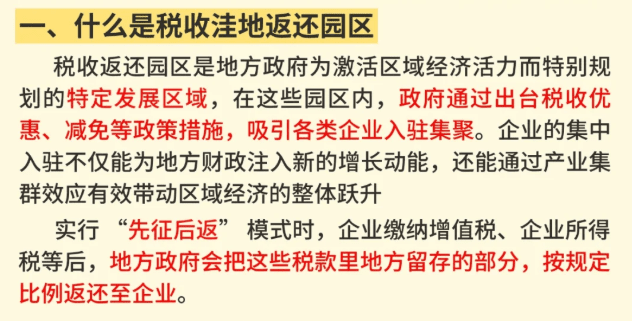 一、什么是税收洼地返还园区

税收返还园区是地方政府为激活区域经济活力而特别规划的特定发展区域，在这些园区内，政府通过出台税收优惠、减免等政策措施，吸引各类企业入驻集聚。企业的集中入驻不仅能为地方财政注入新的增长动能，还能通过产业集群效应有效带动区域经济的整体跃升

实行“先征后返”模式时，企业缴纳增值税、企业所得税等后，地方政府会把这些税款里地方留存的部分，按规定比例返还至企业。